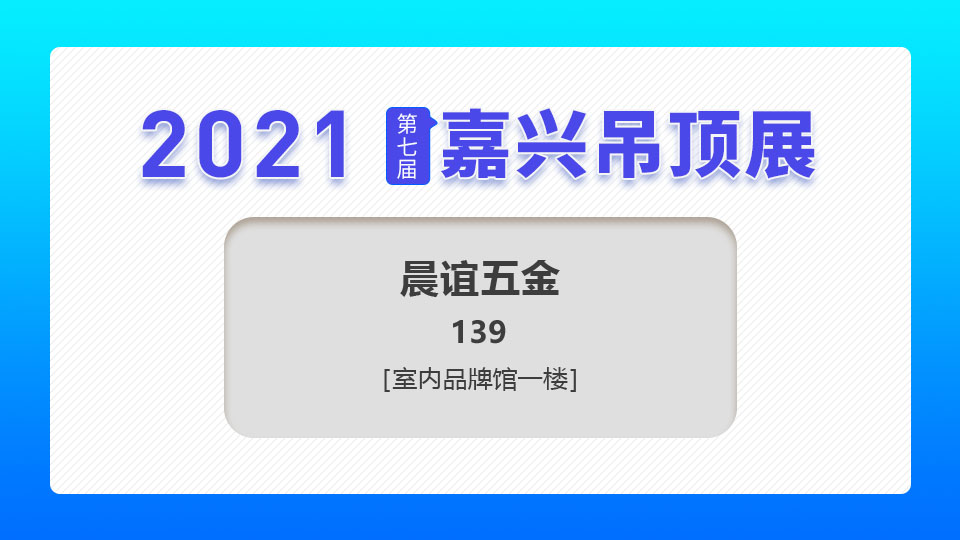 2021 第七届 嘉兴吊顶展

晨谊五金

139

[室内品牌馆一楼]